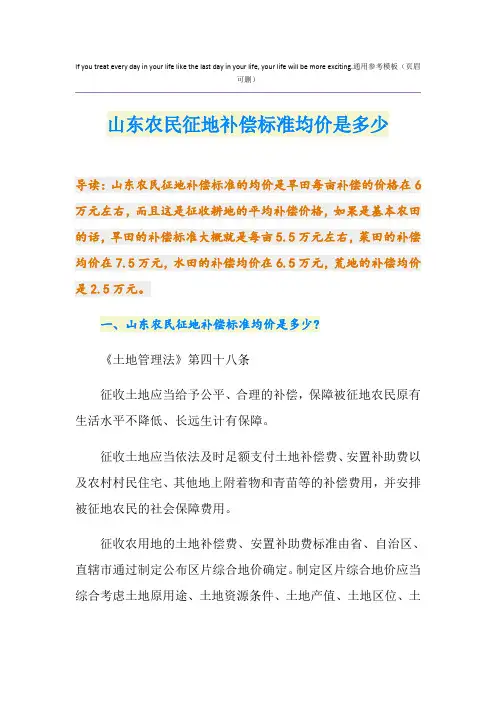 If you treat every day in your life like the last day in your life, your life will be more exciting.通用参考模板（页眉可删）

山东农民征地补偿标准均价是多少

导读：山东农民征地补偿标准的均价是旱田每亩补偿的价格在6万元左右，而且这是征收耕地的平均补偿价格，如果是基本农田的话，旱田的补偿标准大概就是每亩5.5万元左右，菜田的补偿均价在7.5万元，水田的补偿均价在6.5万元，荒地的补偿均价是2.5万元。

一、山东农民征地补偿标准均价是多少？

《土地管理法》第四十八条

征收土地应当给予公平、合理的补偿，保障被征地农民原有生活水平不降低、长远生计有保障。

征收土地应当依法及时足额支付土地补偿费、安置补助费以及农村村民住宅、其他地上附着物和青苗等的补偿费用，并安排被征地农民的社会保障费用。

征收农用地的土地补偿费、安置补助费标准由省、自治区、直辖市通过制定公布区片综合地价确定。制定区片综合地价应当综合考虑土地原用途、土地资源条件、土地产值、土地区位、土